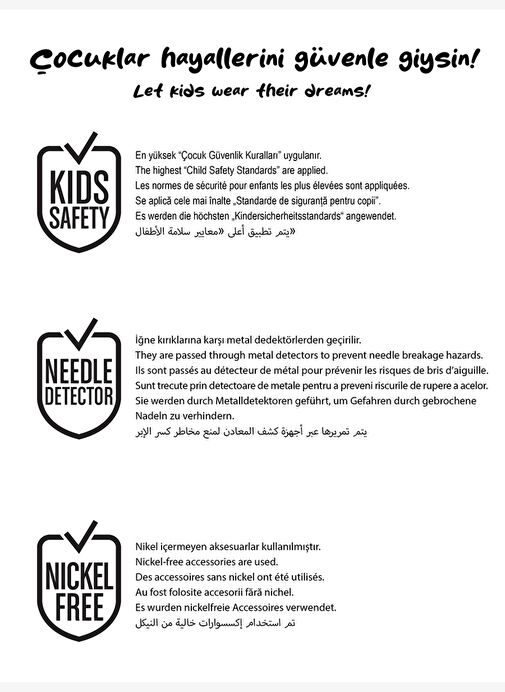 Çocuklar hayallerini güvenle giysin!
Let kids wear their dreams!

KIDS SAFETY

En yüksek "Çocuk Güvenlik Kuralları" uygulanır.
The highest "Child Safety Standards" are applied.
Les normes de sécurité pour enfants les plus élevées sont appliquées.
Se aplică cele mai înalte „Standarde de siguranță pentru copii".
Es werden die höchsten „Kindersicherheitsstandards" angewendet.
يتم تطبيق أعلى «معايير سلامة الأطفال»

NEEDLE DETECTOR

İğne kırıklarına karşı metal dedektörlerden geçirilir.
They are passed through metal detectors to prevent needle breakage hazards.
Ils sont passés au détecteur de métal pour prévenir les risques de bris d'aiguille.
Sunt trecute prin detectoare de metale pentru a preveni riscurile de rupere a acelor.
Sie werden durch Metalldetektoren geführt, um Gefahren durch gebrochene Nadeln zu verhindern.
يتم تمريرها عبر أجهزة كشف المعادن لمنع مخاطر كسر الإبر

NICKEL FREE

Nikel içermeyen aksesuarlar kullanılmıştır.
Nickel-free accessories are used.
Des accessoires sans nickel ont été utilisés.
Au fost folosite accesorii fără nichel.
Es wurden nickelfreie Accessoires verwendet.
تم استخدام إكسسوارات خالية من النيكل